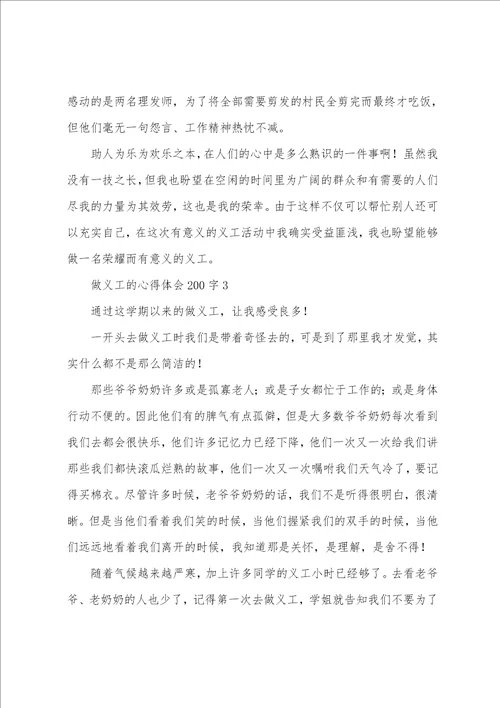 感动的是两名理发师，为了将全部需要剪发的村民全剪完而最终才吃饭，但他们毫无一句怨言、工作精神热忱不减。

助人为乐为欢乐之本，在人们的心中是多么熟识的一件事啊！虽然我没有一技之长，但我也盼望在空闲的时间里为广阔的群众和有需要的人们尽我的力量为其效劳，这也是我的荣幸。由于这样不仅可以帮忙别人还可以充实自己，在这次有意义的义工活动中我确实受益匪浅，我也盼望能够做一名荣耀而有意义的义工。

做义工的心得体会200字3

通过这学期以来的做义工，让我感受良多！

一开头去做义工时我们是带着奇怪去的，可是到了那里我才发觉，其实什么都不是那么简洁的！

那些爷爷奶奶许多或是孤寡老人；或是子女都忙于工作的；或是身体行动不便的。因此他们有的脾气有点孤僻，但是大多数爷爷奶奶每次看到我们去都会很快乐，他们许多记忆力已经下降，他们一次又一次给我们讲那些我们都快滚瓜烂熟的故事，他们一次又一次嘱咐我们天气冷了，要记得买棉衣。尽管许多时候，老爷爷奶奶的话，我们不是听得很明白，很清晰。但是当他们看着我们笑的时候，当他们握紧我们的双手的时候，当他们远远地看着我们离开的时候，我知道那是关怀，是理解，是舍不得！

随着气候越来越严寒，加上许多同学的义工小时已经够了。去看老爷爷、老奶奶的人也少了，记得第一次去做义工，学姐就告知我们不要为了